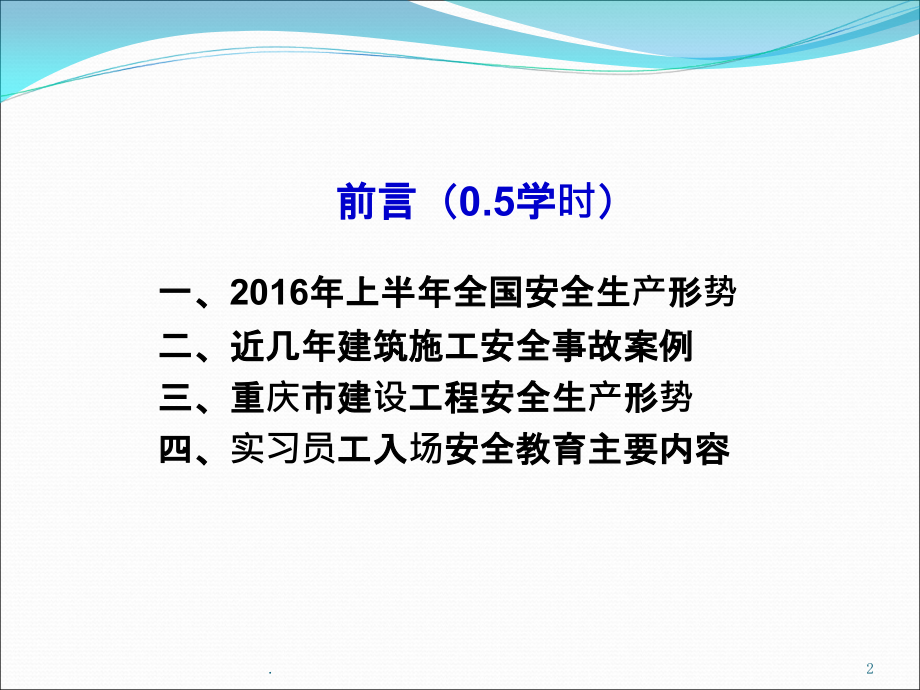 前言（0.5学时）

一、2016年上半年全国安全生产形势
二、近几年建筑施工安全事故案例
三、重庆市建设工程安全生产形势
四、实习员工入场安全教育主要内容

.

2